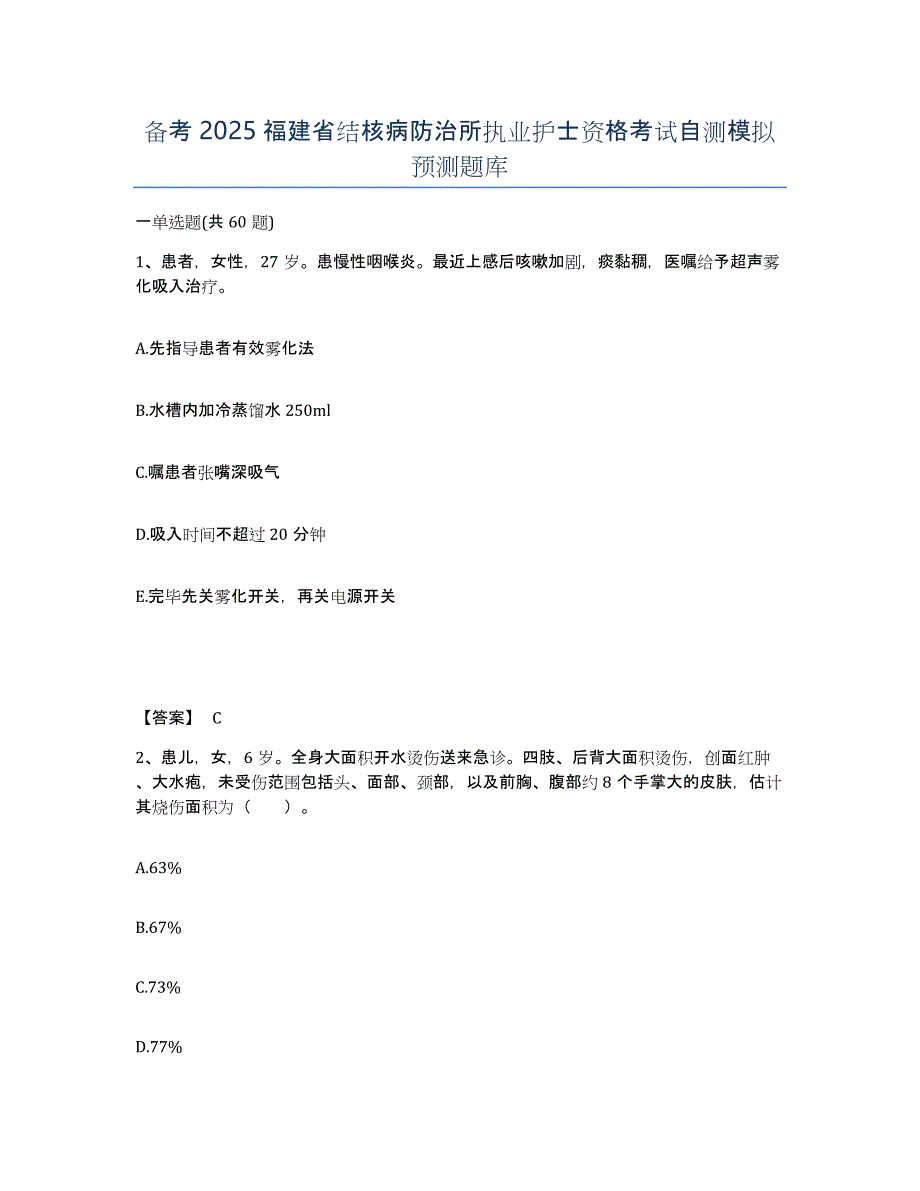 备考 2025 福建省结核病防治所执业护士资格考试自测模拟预测题库

一单选题(共 60 题)

1、患者，女性，27 岁。患慢性咽喉炎。最近上感后咳嗽加剧，痰黏稠，医嘱给予超声雾化吸入治疗。

A.先指导患者有效雾化法

B.水槽内加冷蒸馏水 250ml

C.嘱患者张嘴深吸气

D.吸入时间不超过 20 分钟

E.完毕先关雾化开关，再关电源开关

【答案】 C

2、患儿，女，6 岁。全身大面积开水烫伤送来急诊。四肢、后背大面积烫伤，创面红肿、大水疱，未受伤范围包括头、面部、颈部，以及前胸、腹部约 8 个手掌大的皮肤，估计其烧伤面积为（　　）。

A.63%

B.67%

C.73%

D.77%